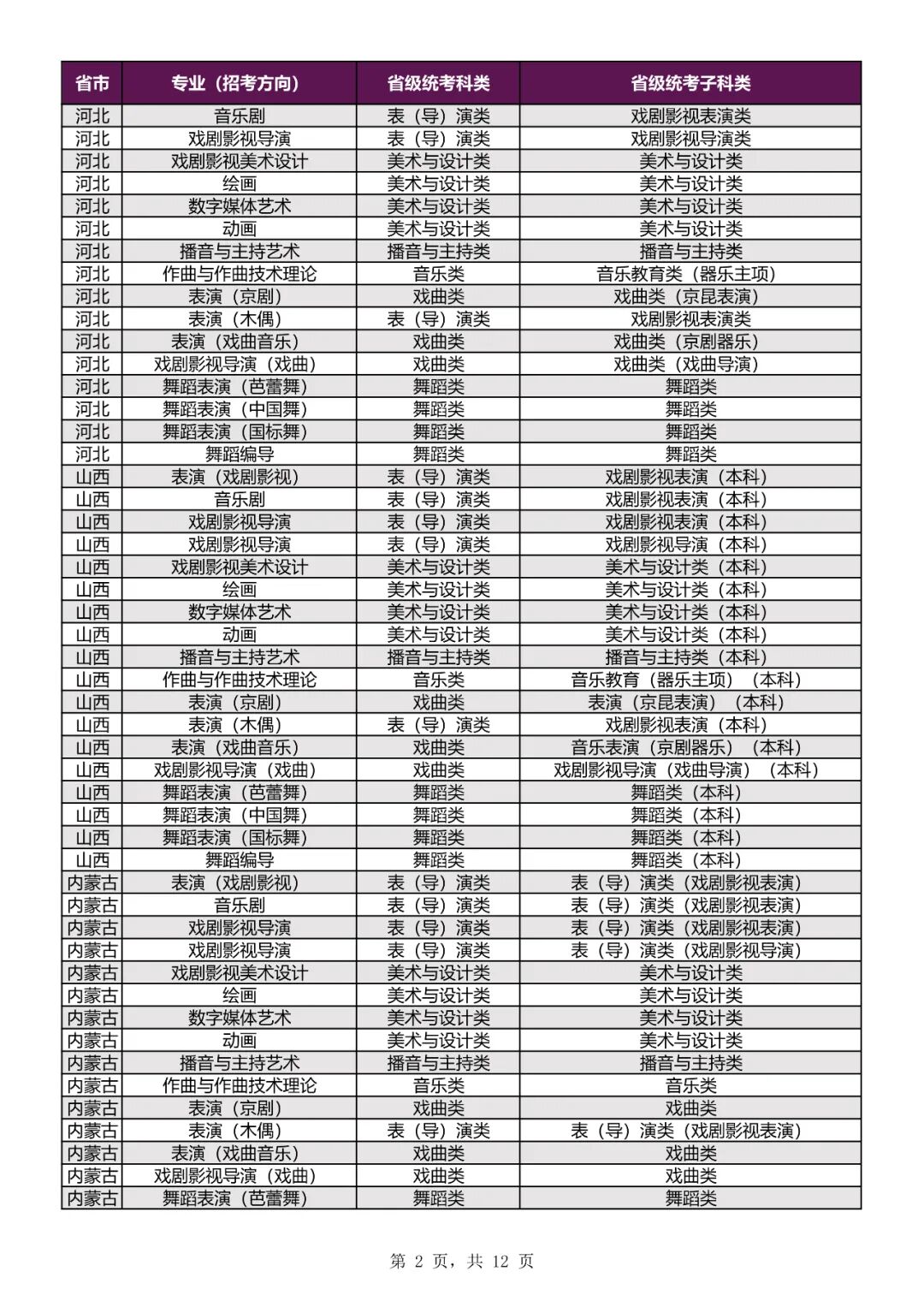 | 省市 | 专业（招考方向） | 省级统考科类 | 省级统考子科类 |
|---|---|---|---|
| 河北 | 音乐剧 | 表（导）演类 | 戏剧影视表演类 |
| 河北 | 戏剧影视导演 | 表（导）演类 | 戏剧影视导演类 |
| 河北 | 戏剧影视美术设计 | 美术与设计类 | 美术与设计类 |
| 河北 | 绘画 | 美术与设计类 | 美术与设计类 |
| 河北 | 数字媒体艺术 | 美术与设计类 | 美术与设计类 |
| 河北 | 动画 | 美术与设计类 | 美术与设计类 |
| 河北 | 播音与主持艺术 | 播音与主持类 | 播音与主持类 |
| 河北 | 作曲与作曲技术理论 | 音乐类 | 音乐教育类（器乐主项） |
| 河北 | 表演（京剧） | 戏曲类 | 戏曲类（京昆表演） |
| 河北 | 表演（木偶） | 表（导）演类 | 戏剧影视表演类 |
| 河北 | 表演（戏曲音乐） | 戏曲类 | 戏曲类（京剧器乐） |
| 河北 | 戏剧影视导演（戏曲） | 戏曲类 | 戏曲类（戏曲导演） |
| 河北 | 舞蹈表演（芭蕾舞） | 舞蹈类 | 舞蹈类 |
| 河北 | 舞蹈表演（中国舞） | 舞蹈类 | 舞蹈类 |
| 河北 | 舞蹈表演（国标舞） | 舞蹈类 | 舞蹈类 |
| 河北 | 舞蹈编导 | 舞蹈类 | 舞蹈类 |
| 山西 | 表演（戏剧影视） | 表（导）演类 | 戏剧影视表演（本科） |
| 山西 | 音乐剧 | 表（导）演类 | 戏剧影视表演（本科） |
| 山西 | 戏剧影视导演 | 表（导）演类 | 戏剧影视表演（本科） |
| 山西 | 戏剧影视导演 | 表（导）演类 | 戏剧影视导演（本科） |
| 山西 | 戏剧影视美术设计 | 美术与设计类 | 美术与设计类（本科） |
| 山西 | 绘画 | 美术与设计类 | 美术与设计类（本科） |
| 山西 | 数字媒体艺术 | 美术与设计类 | 美术与设计类（本科） |
| 山西 | 动画 | 美术与设计类 | 美术与设计类（本科） |
| 山西 | 播音与主持艺术 | 播音与主持类 | 播音与主持类（本科） |
| 山西 | 作曲与作曲技术理论 | 音乐类 | 音乐教育（器乐主项）（本科） |
| 山西 | 表演（京剧） | 戏曲类 | 表演（京昆表演）（本科） |
| 山西 | 表演（木偶） | 表（导）演类 | 戏剧影视表演（本科） |
| 山西 | 表演（戏曲音乐） | 戏曲类 | 音乐表演（京剧器乐）（本科） |
| 山西 | 戏剧影视导演（戏曲） | 戏曲类 | 戏剧影视导演（戏曲导演）（本科） |
| 山西 | 舞蹈表演（芭蕾舞） | 舞蹈类 | 舞蹈类（本科） |
| 山西 | 舞蹈表演（中国舞） | 舞蹈类 | 舞蹈类（本科） |
| 山西 | 舞蹈表演（国标舞） | 舞蹈类 | 舞蹈类（本科） |
| 山西 | 舞蹈编导 | 舞蹈类 | 舞蹈类（本科） |
| 内蒙古 | 表演（戏剧影视） | 表（导）演类 | 表（导）演类（戏剧影视表演） |
| 内蒙古 | 音乐剧 | 表（导）演类 | 表（导）演类（戏剧影视表演） |
| 内蒙古 | 戏剧影视导演 | 表（导）演类 | 表（导）演类（戏剧影视表演） |
| 内蒙古 | 戏剧影视导演 | 表（导）演类 | 表（导）演类（戏剧影视导演） |
| 内蒙古 | 戏剧影视美术设计 | 美术与设计类 | 美术与设计类 |
| 内蒙古 | 绘画 | 美术与设计类 | 美术与设计类 |
| 内蒙古 | 数字媒体艺术 | 美术与设计类 | 美术与设计类 |
| 内蒙古 | 动画 | 美术与设计类 | 美术与设计类 |
| 内蒙古 | 播音与主持艺术 | 播音与主持类 | 播音与主持类 |
| 内蒙古 | 作曲与作曲技术理论 | 音乐类 | 音乐类 |
| 内蒙古 | 表演（京剧） | 戏曲类 | 戏曲类 |
| 内蒙古 | 表演（木偶） | 表（导）演类 | 表（导）演类（戏剧影视表演） |
| 内蒙古 | 表演（戏曲音乐） | 戏曲类 | 戏曲类 |
| 内蒙古 | 戏剧影视导演（戏曲） | 戏曲类 | 戏曲类 |
| 内蒙古 | 舞蹈表演（芭蕾舞） | 舞蹈类 | 舞蹈类 |

第 2 页，共 12 页